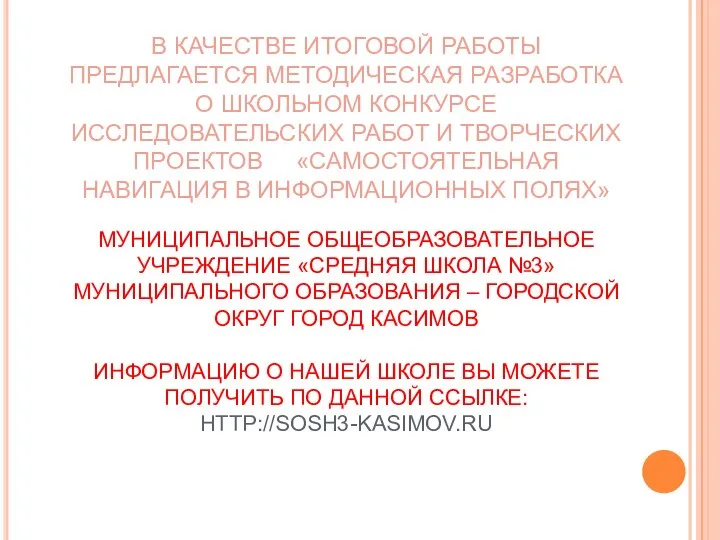 В КАЧЕСТВЕ ИТОГОВОЙ РАБОТЫ ПРЕДЛАГАЕТСЯ МЕТОДИЧЕСКАЯ РАЗРАБОТКА О ШКОЛЬНОМ КОНКУРСЕ ИССЛЕДОВАТЕЛЬСКИХ РАБОТ И ТВОРЧЕСКИХ ПРОЕКТОВ «САМОСТОЯТЕЛЬНАЯ НАВИГАЦИЯ В ИНФОРМАЦИОННЫХ ПОЛЯХ»

МУНИЦИПАЛЬНОЕ ОБЩЕОБРАЗОВАТЕЛЬНОЕ УЧРЕЖДЕНИЕ «СРЕДНЯЯ ШКОЛА №3» МУНИЦИПАЛЬНОГО ОБРАЗОВАНИЯ – ГОРОДСКОЙ ОКРУГ ГОРОД КАСИМОВ

ИНФОРМАЦИЮ О НАШЕЙ ШКОЛЕ ВЫ МОЖЕТЕ ПОЛУЧИТЬ ПО ДАННОЙ ССЫЛКЕ:
HTTP://SOSH3-KASIMOV.RU